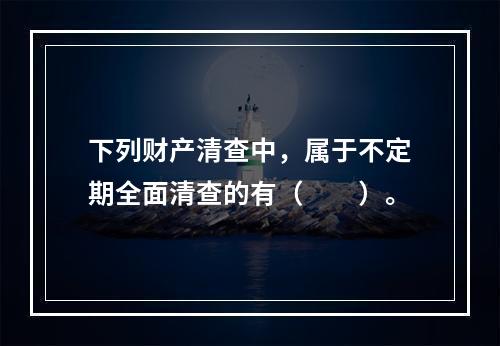 下列财产清查中，属于不定期全面清查的有（　　）。